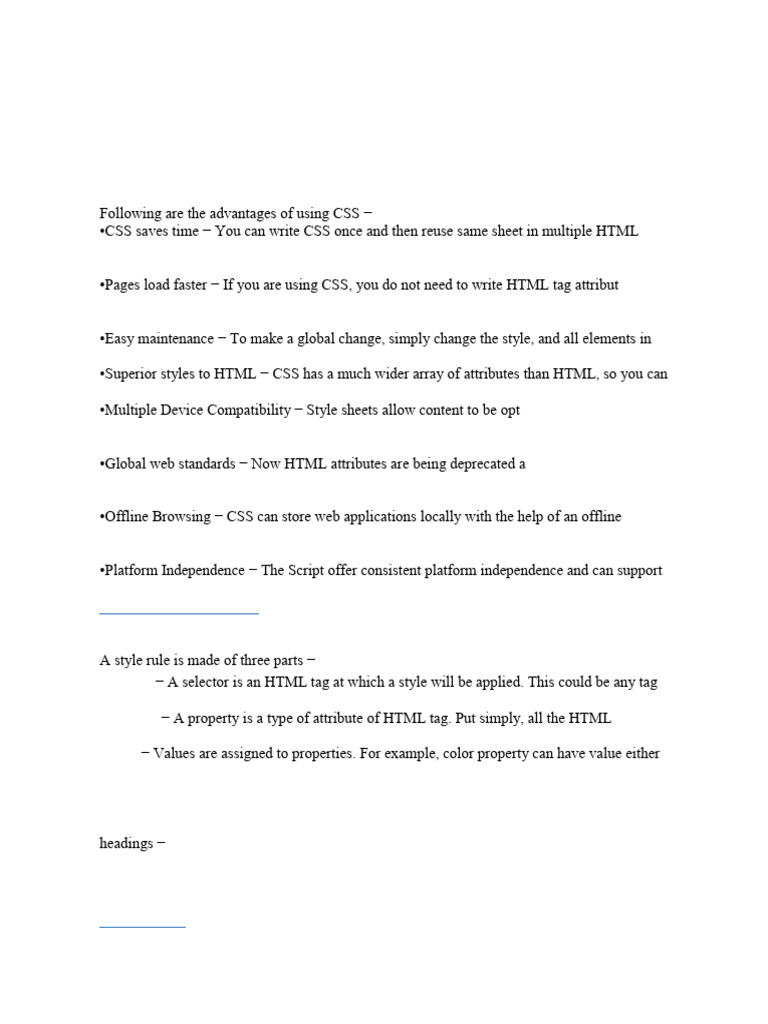 Following are the advantages of using CSS −
•CSS saves time − You can write CSS once and then reuse same sheet in multiple HTML

•Pages load faster − If you are using CSS, you do not need to write HTML tag attribut

•Easy maintenance − To make a global change, simply change the style, and all elements in

•Superior styles to HTML − CSS has a much wider array of attributes than HTML, so you can

•Multiple Device Compatibility − Style sheets allow content to be opt

•Global web standards − Now HTML attributes are being deprecated a

•Offline Browsing − CSS can store web applications locally with the help of an offline

•Platform Independence − The Script offer consistent platform independence and can support

A style rule is made of three parts −

− A selector is an HTML tag at which a style will be applied. This could be any tag

− A property is a type of attribute of HTML tag. Put simply, all the HTML

− Values are assigned to properties. For example, color property can have value either

headings −